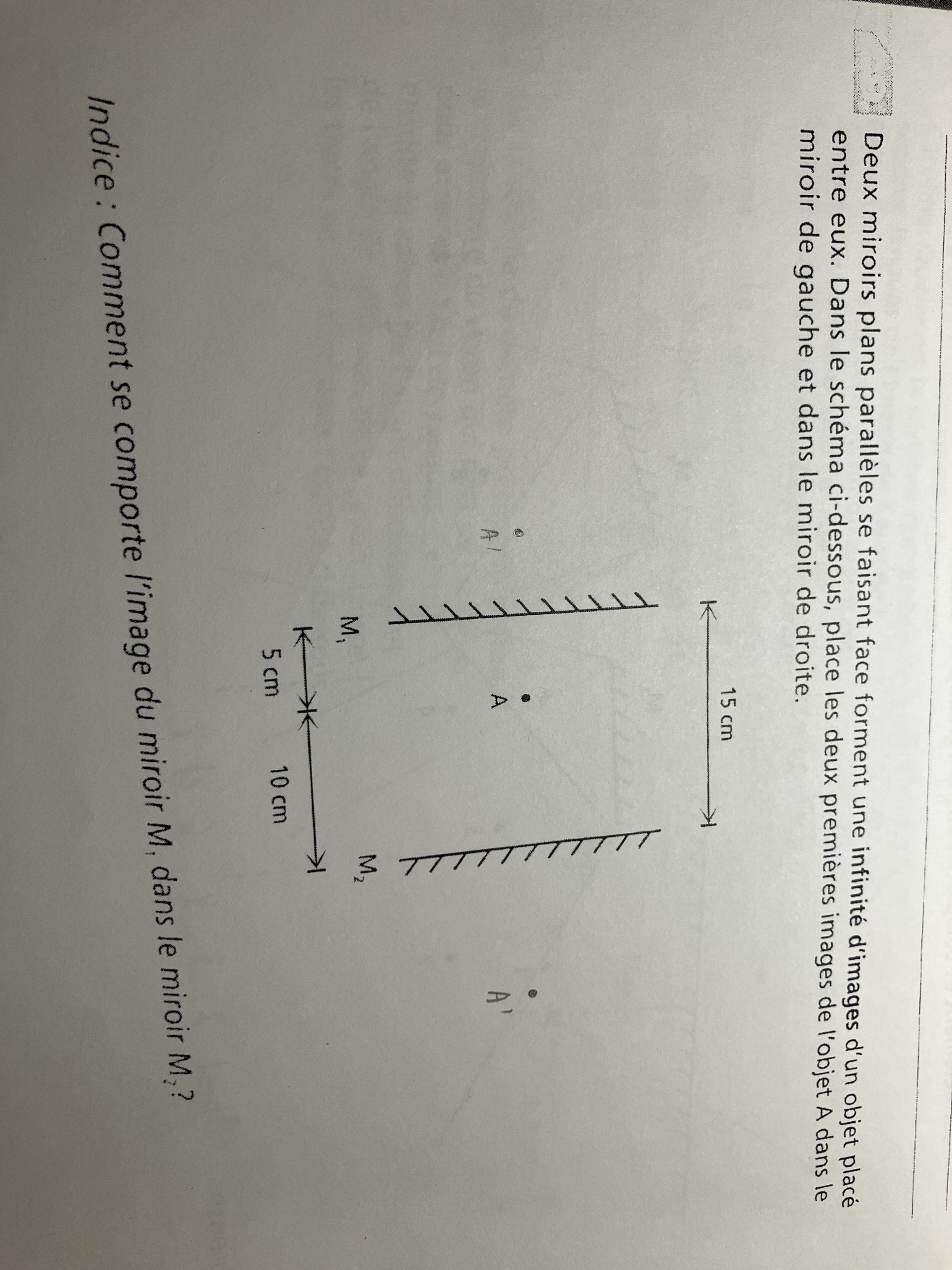 Deux miroirs plans parallèles se faisant face forment une infinité d'images d'un objet placé entre eux. Dans le schéma ci-dessous, place les deux premières images de l'objet A dans le miroir de gauche et dans le miroir de droite.

15 cm

A'

A

A'

$M_1$

$M_2$

5 cm

10 cm

Indice : Comment se comporte l'image du miroir $M_1$ dans le miroir $M_2$ ?